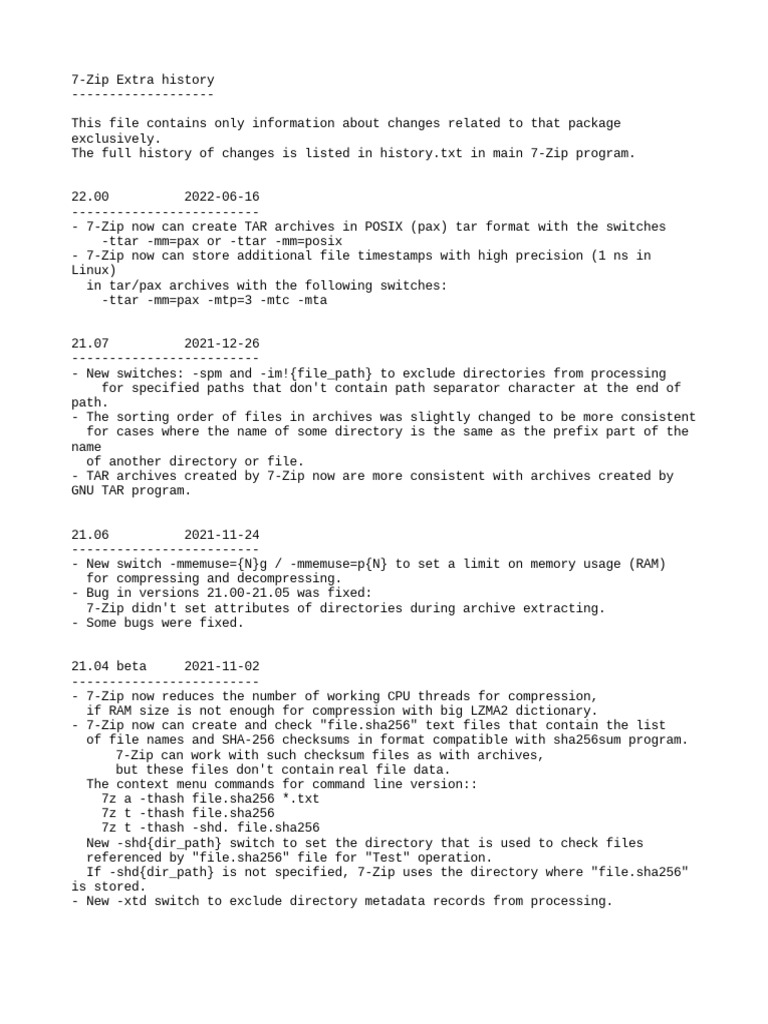 7-Zip Extra history
-------------------

This file contains only information about changes related to that package exclusively.
The full history of changes is listed in history.txt in main 7-Zip program.

22.00          2022-06-16
-------------------------
- 7-Zip now can create TAR archives in POSIX (pax) tar format with the switches
    -ttar -mm=pax or -ttar -mm=posix
- 7-Zip now can store additional file timestamps with high precision (1 ns in Linux)
  in tar/pax archives with the following switches:
    -ttar -mm=pax -mtp=3 -mtc -mta

21.07          2021-12-26
-------------------------
- New switches: -spm and -im!{file_path} to exclude directories from processing
    for specified paths that don't contain path separator character at the end of path.
- The sorting order of files in archives was slightly changed to be more consistent
  for cases where the name of some directory is the same as the prefix part of the name
  of another directory or file.
- TAR archives created by 7-Zip now are more consistent with archives created by GNU TAR program.

21.06          2021-11-24
-------------------------
- New switch -mmemuse={N}g / -mmemuse=p{N} to set a limit on memory usage (RAM)
  for compressing and decompressing.
- Bug in versions 21.00-21.05 was fixed:
  7-Zip didn't set attributes of directories during archive extracting.
- Some bugs were fixed.

21.04 beta     2021-11-02
-------------------------
- 7-Zip now reduces the number of working CPU threads for compression,
  if RAM size is not enough for compression with big LZMA2 dictionary.
- 7-Zip now can create and check "file.sha256" text files that contain the list
  of file names and SHA-256 checksums in format compatible with sha256sum program.
      7-Zip can work with such checksum files as with archives,
      but these files don't contain real file data.
  The context menu commands for command line version::
    7z a -thash file.sha256 *.txt
    7z t -thash file.sha256
    7z t -thash -shd. file.sha256
  New -shd{dir_path} switch to set the directory that is used to check files
  referenced by "file.sha256" file for "Test" operation.
  If -shd{dir_path} is not specified, 7-Zip uses the directory where "file.sha256" is stored.
- New -xtd switch to exclude directory metadata records from processing.